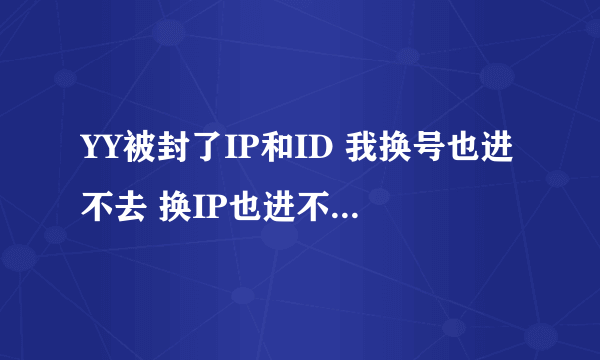 YY被封了IP和ID 我换号也进不去 换IP也进不...